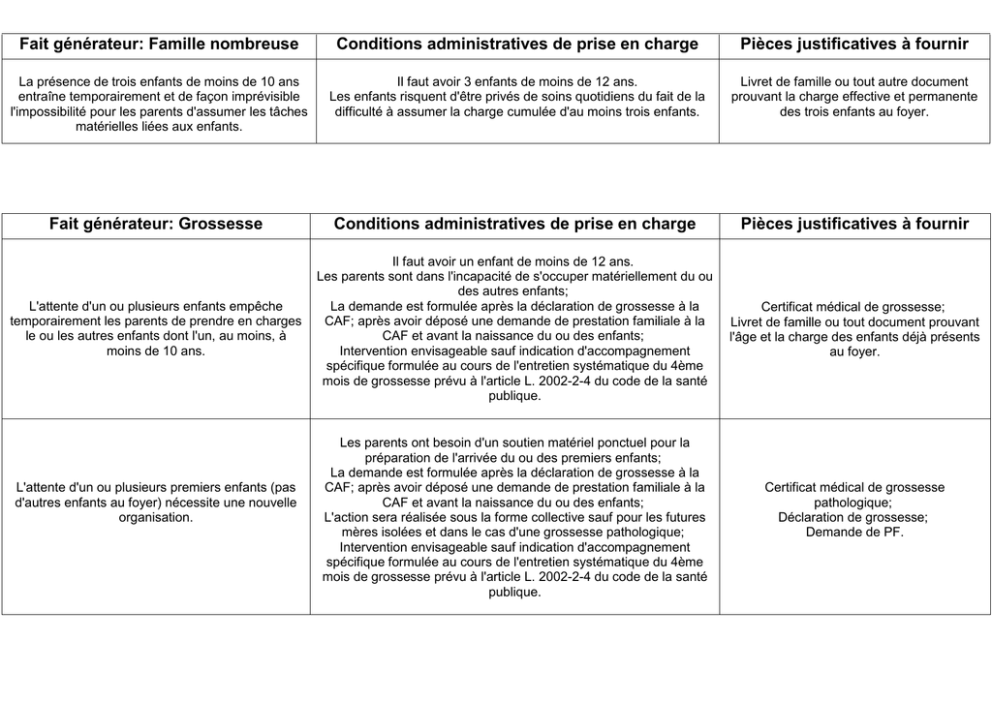 | Fait générateur: Famille nombreuse | Conditions administratives de prise en charge | Pièces justificatives à fournir |
|---|---|---|
| La présence de trois enfants de moins de 10 ans entraîne temporairement et de façon imprévisible l'impossibilité pour les parents d'assumer les tâches matérielles liées aux enfants. | Il faut avoir 3 enfants de moins de 12 ans. Les enfants risquent d'être privés de soins quotidiens du fait de la difficulté à assumer la charge cumulée d'au moins trois enfants. | Livret de famille ou tout autre document prouvant la charge effective et permanente des trois enfants au foyer. |

| Fait générateur: Grossesse | Conditions administratives de prise en charge | Pièces justificatives à fournir |
|---|---|---|
| L'attente d'un ou plusieurs enfants empêche temporairement les parents de prendre en charges le ou les autres enfants dont l'un, au moins, à moins de 10 ans. | Il faut avoir un enfant de moins de 12 ans. Les parents sont dans l'incapacité de s'occuper matériellement du ou des autres enfants; La demande est formulée après la déclaration de grossesse à la CAF; après avoir déposé une demande de prestation familiale à la CAF et avant la naissance du ou des enfants; Intervention envisageable sauf indication d'accompagnement spécifique formulée au cours de l'entretien systématique du 4ème mois de grossesse prévu à l'article L. 2002-2-4 du code de la santé publique. | Certificat médical de grossesse; Livret de famille ou tout document prouvant l'âge et la charge des enfants déjà présents au foyer. |
| L'attente d'un ou plusieurs premiers enfants (pas d'autres enfants au foyer) nécessite une nouvelle organisation. | Les parents ont besoin d'un soutien matériel ponctuel pour la préparation de l'arrivée du ou des premiers enfants; La demande est formulée après la déclaration de grossesse à la CAF; après avoir déposé une demande de prestation familiale à la CAF et avant la naissance du ou des enfants; L'action sera réalisée sous la forme collective sauf pour les futures mères isolées et dans le cas d'une grossesse pathologique; Intervention envisageable sauf indication d'accompagnement spécifique formulée au cours de l'entretien systématique du 4ème mois de grossesse prévu à l'article L. 2002-2-4 du code de la santé publique. | Certificat médical de grossesse pathologique; Déclaration de grossesse; Demande de PF. |